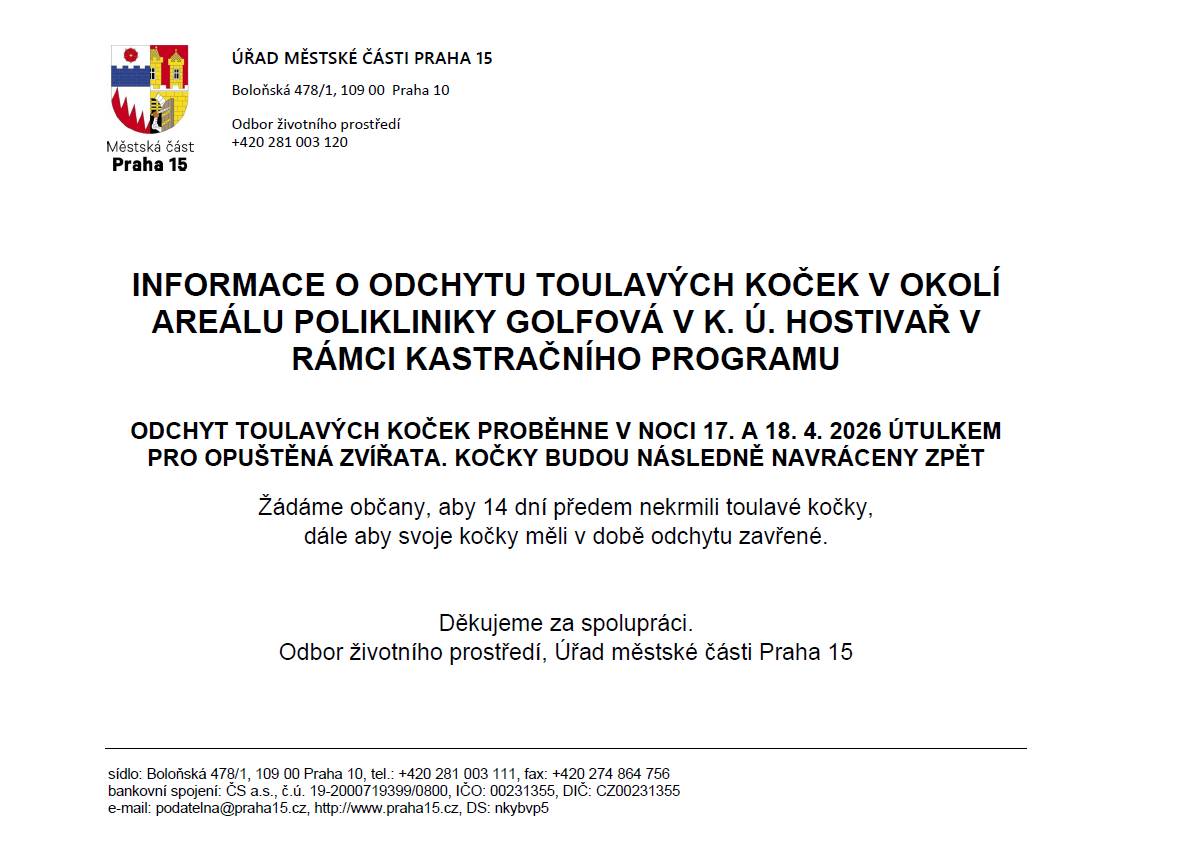 Městská část
Praha 15

ÚŘAD MĚSTSKÉ ČÁSTI PRAHA 15

Boloňská 478/1, 109 00 Praha 10

Odbor životního prostředí
+420 281 003 120

INFORMACE O ODCHYTU TOULAVÝCH KOČEK V OKOLÍ AREÁLU POLIKLINIKY GOLFOVÁ V K. Ú. HOSTIVAŘ V RÁMCI KASTRAČNÍHO PROGRAMU

ODCHYT TOULAVÝCH KOČEK PROBĚHNE V NOCI 17. A 18. 4. 2026 ÚTULKEM PRO OPUŠTĚNÁ ZVÍŘATA. KOČKY BUDOU NÁSLEDNĚ NAVRÁCENY ZPĚT

Žádáme občany, aby 14 dní předem nekrmili toulavé kočky, dále aby svoje kočky měli v době odchytu zavřené.

Děkujeme za spolupráci.
Odbor životního prostředí, Úřad městské části Praha 15

sídlo: Boloňská 478/1, 109 00 Praha 10, tel.: +420 281 003 111, fax: +420 274 864 756
bankovní spojení: ČS a.s., č.ú. 19-2000719399/0800, IČO: 00231355, DIČ: CZ00231355
e-mail: podatelna@praha15.cz, http://www.praha15.cz, DS: nkybvp5